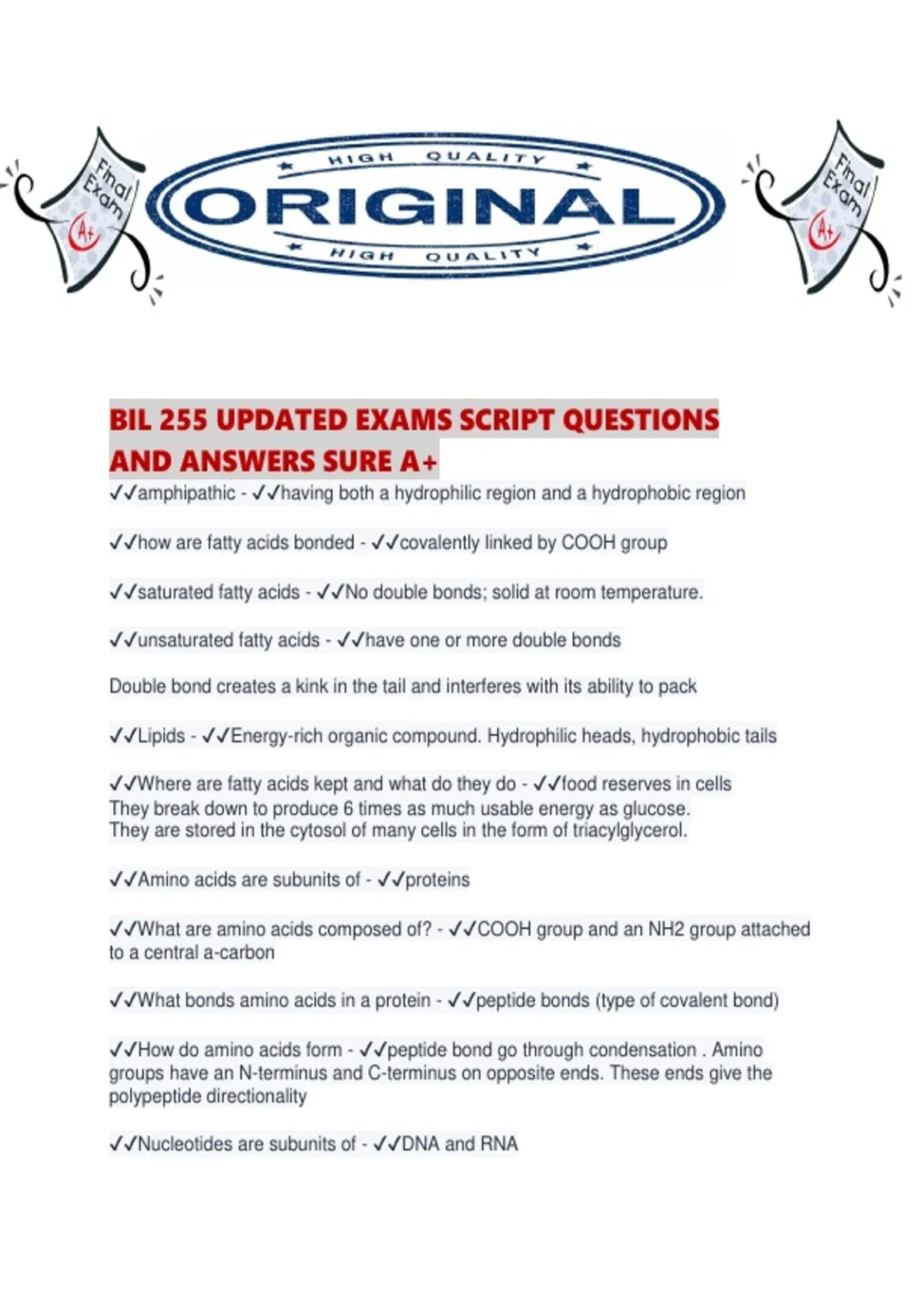 Final Exam A+

HIGH QUALITY
ORIGINAL
HIGH QUALITY

Final Exam A+

BIL 255 UPDATED EXAMS SCRIPT QUESTIONS AND ANSWERS SURE A+

✓✓amphipathic - ✓✓having both a hydrophilic region and a hydrophobic region

✓✓how are fatty acids bonded - ✓✓covalently linked by COOH group

✓✓saturated fatty acids - ✓✓No double bonds; solid at room temperature.

✓✓unsaturated fatty acids - ✓✓have one or more double bonds

Double bond creates a kink in the tail and interferes with its ability to pack

✓✓Lipids - ✓✓Energy-rich organic compound. Hydrophilic heads, hydrophobic tails

✓✓Where are fatty acids kept and what do they do - ✓✓food reserves in cells
They break down to produce 6 times as much usable energy as glucose.
They are stored in the cytosol of many cells in the form of triacylglycerol.

✓✓Amino acids are subunits of - ✓✓proteins

✓✓What are amino acids composed of? - ✓✓COOH group and an NH2 group attached to a central a-carbon

✓✓What bonds amino acids in a protein - ✓✓peptide bonds (type of covalent bond)

✓✓How do amino acids form - ✓✓peptide bond go through condensation . Amino groups have an N-terminus and C-terminus on opposite ends. These ends give the polypeptide directionality

✓✓Nucleotides are subunits of - ✓✓DNA and RNA